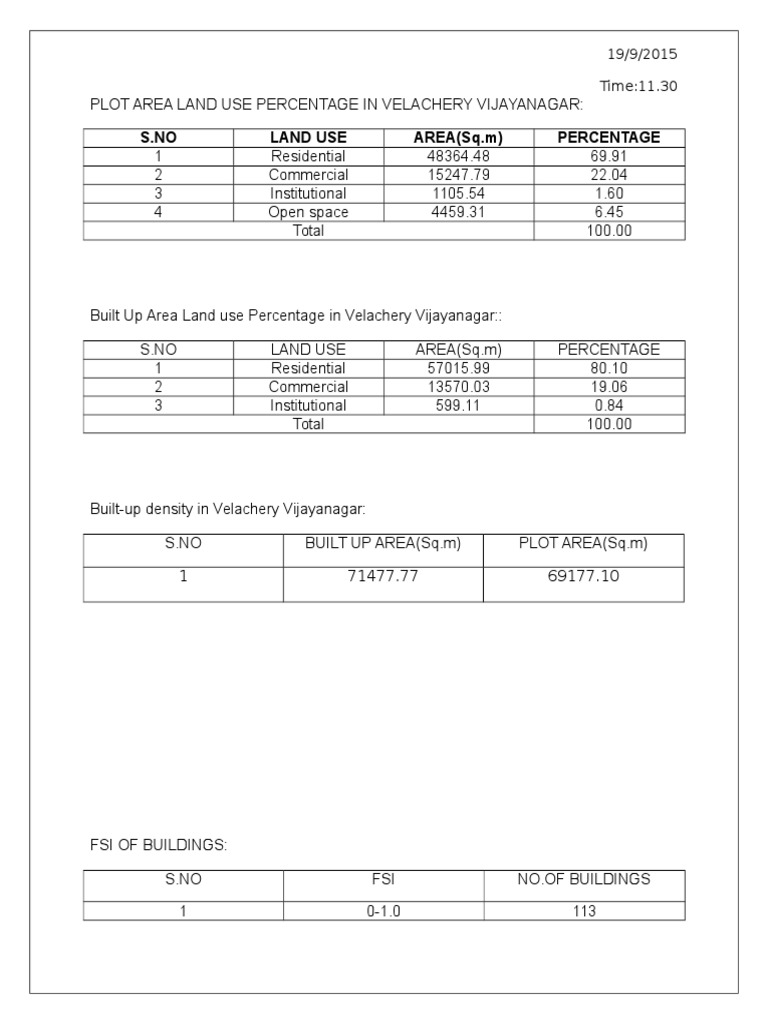 19/9/2015

Time:11.30

PLOT AREA LAND USE PERCENTAGE IN VELACHERY VIJAYANAGAR:

| S.NO | LAND USE | AREA(Sq.m) | PERCENTAGE |
|---|---|---|---|
| 1 | Residential | 48364.48 | 69.91 |
| 2 | Commercial | 15247.79 | 22.04 |
| 3 | Institutional | 1105.54 | 1.60 |
| 4 | Open space | 4459.31 | 6.45 |
| Total | | | 100.00 |

Built Up Area Land use Percentage in Velachery Vijayanagar::

| S.NO | LAND USE | AREA(Sq.m) | PERCENTAGE |
|---|---|---|---|
| 1 | Residential | 57015.99 | 80.10 |
| 2 | Commercial | 13570.03 | 19.06 |
| 3 | Institutional | 599.11 | 0.84 |
| Total | | | 100.00 |

Built-up density in Velachery Vijayanagar:

| S.NO | BUILT UP AREA(Sq.m) | PLOT AREA(Sq.m) |
|---|---|---|
| 1 | 71477.77 | 69177.10 |

FSI OF BUILDINGS:

| S.NO | FSI | NO.OF BUILDINGS |
|---|---|---|
| 1 | 0-1.0 | 113 |